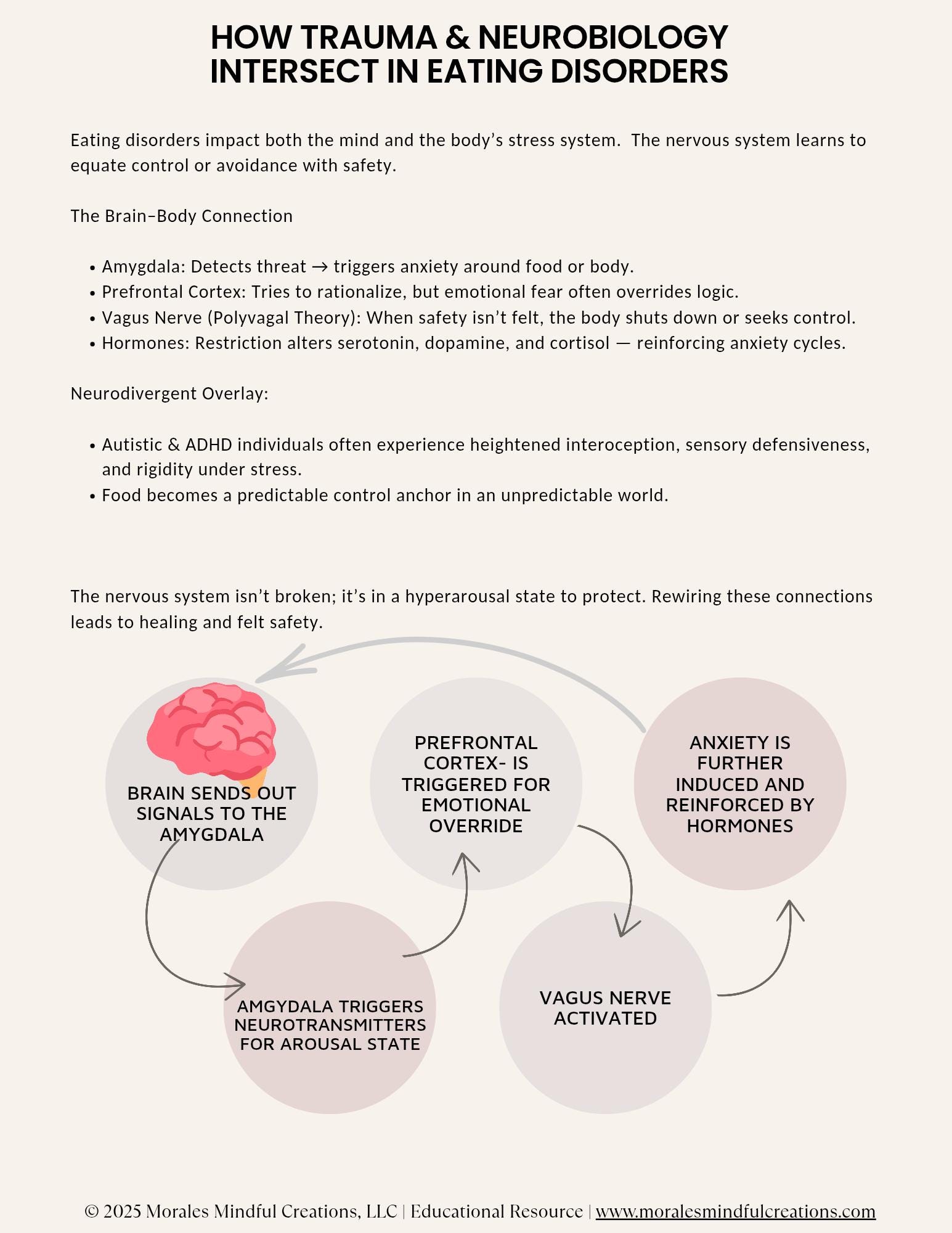 HOW TRAUMA & NEUROBIOLOGY INTERSECT IN EATING DISORDERS

Eating disorders impact both the mind and the body's stress system. The nervous system learns to equate control or avoidance with safety.

The Brain–Body Connection

• Amygdala: Detects threat → triggers anxiety around food or body.
• Prefrontal Cortex: Tries to rationalize, but emotional fear often overrides logic.
• Vagus Nerve (Polyvagal Theory): When safety isn't felt, the body shuts down or seeks control.
• Hormones: Restriction alters serotonin, dopamine, and cortisol — reinforcing anxiety cycles.

Neurodivergent Overlay:

• Autistic & ADHD individuals often experience heightened interoception, sensory defensiveness, and rigidity under stress.
• Food becomes a predictable control anchor in an unpredictable world.

The nervous system isn't broken; it's in a hyperarousal state to protect. Rewiring these connections leads to healing and felt safety.

BRAIN SENDS OUT SIGNALS TO THE AMYGDALA

AMGYDALA TRIGGERS NEUROTRANSMITTERS FOR AROUSAL STATE

PREFRONTAL CORTEX- IS TRIGGERED FOR EMOTIONAL OVERRIDE

VAGUS NERVE ACTIVATED

ANXIETY IS FURTHER INDUCED AND REINFORCED BY HORMONES

© 2025 Morales Mindful Creations, LLC | Educational Resource | www.moralesmindfulcreations.com